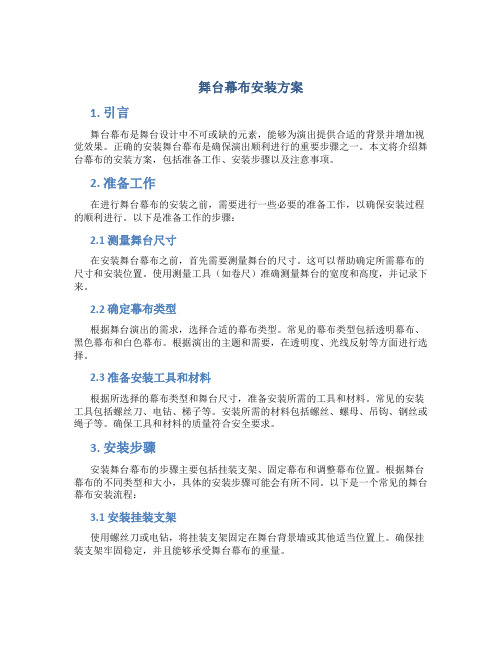 舞台幕布安装方案

1. 引言

舞台幕布是舞台设计中不可或缺的元素，能够为演出提供合适的背景并增加视觉效果。正确的安装舞台幕布是确保演出顺利进行的重要步骤之一。本文将介绍舞台幕布的安装方案，包括准备工作、安装步骤以及注意事项。

2. 准备工作

在进行舞台幕布的安装之前，需要进行一些必要的准备工作，以确保安装过程的顺利进行。以下是准备工作的步骤：

2.1 测量舞台尺寸

在安装舞台幕布之前，首先需要测量舞台的尺寸。这可以帮助确定所需幕布的尺寸和安装位置。使用测量工具（如卷尺）准确测量舞台的宽度和高度，并记录下来。

2.2 确定幕布类型

根据舞台演出的需求，选择合适的幕布类型。常见的幕布类型包括透明幕布、黑色幕布和白色幕布。根据演出的主题和需要，在透明度、光线反射等方面进行选择。

2.3 准备安装工具和材料

根据所选择的幕布类型和舞台尺寸，准备安装所需的工具和材料。常见的安装工具包括螺丝刀、电钻、梯子等。安装所需的材料包括螺丝、螺母、吊钩、钢丝或绳子等。确保工具和材料的质量符合安全要求。

3. 安装步骤

安装舞台幕布的步骤主要包括挂装支架、固定幕布和调整幕布位置。根据舞台幕布的不同类型和大小，具体的安装步骤可能会有所不同。以下是一个常见的舞台幕布安装流程：

3.1 安装挂装支架

使用螺丝刀或电钻，将挂装支架固定在舞台背景墙或其他适当位置上。确保挂装支架牢固稳定，并且能够承受舞台幕布的重量。